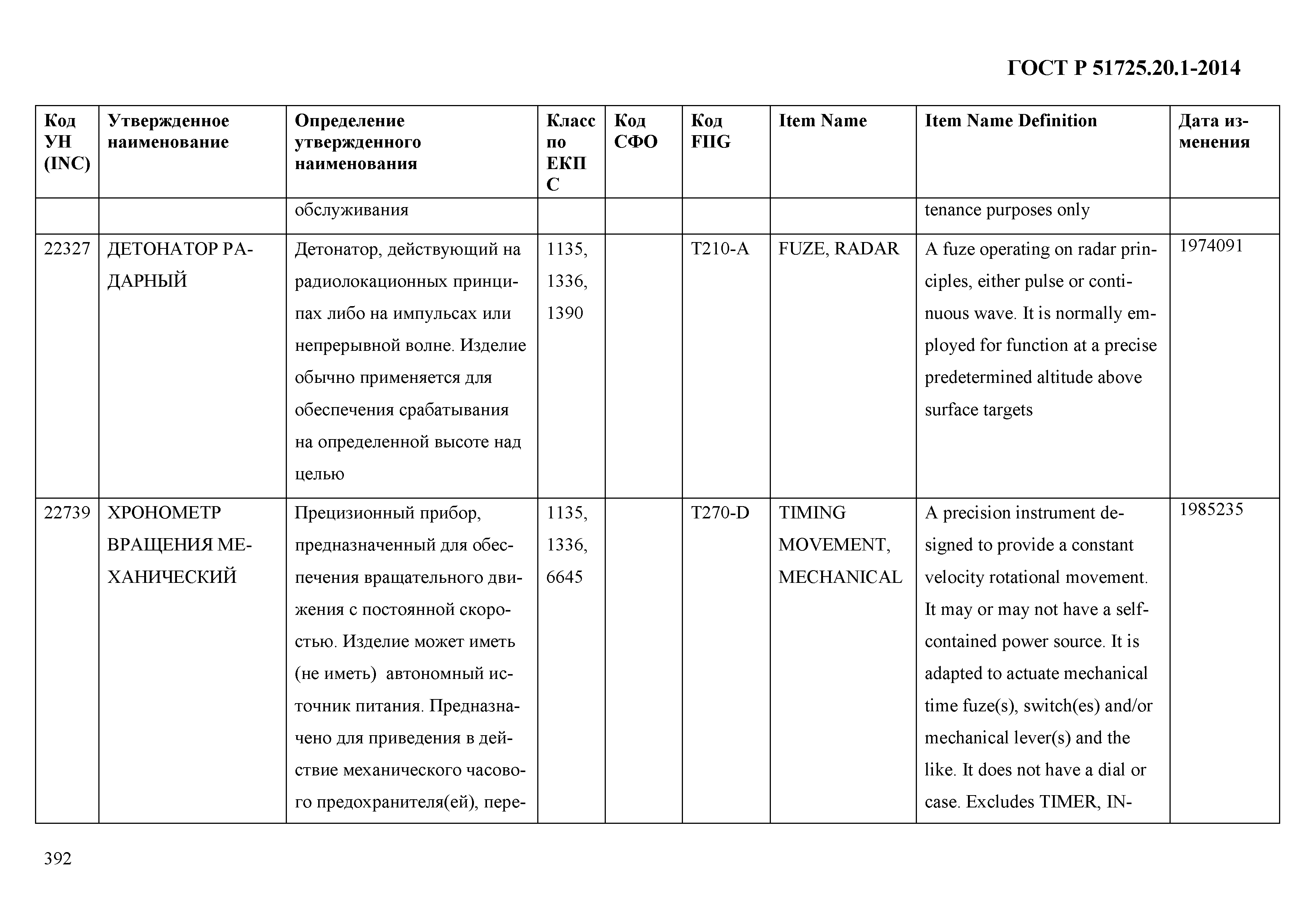 ГОСТ Р 51725.20.1-2014

| Код УН (INC) | Утвержденное наименование | Определение утвержденного наименования | Класс по ЕКПС | Код СФО | Код FIIG | Item Name | Item Name Definition | Дата изменения |
|---|---|---|---|---|---|---|---|---|
| | | обслуживания | | | | | tenance purposes only | |
| 22327 | ДЕТОНАТОР РАДАРНЫЙ | Детонатор, действующий на радиолокационных принципах либо на импульсах или непрерывной волне. Изделие обычно применяется для обеспечения срабатывания на определенной высоте над целью | 1135, 1336, 1390 | | T210-A | FUZE, RADAR | A fuze operating on radar principles, either pulse or continuous wave. It is normally employed for function at a precise predetermined altitude above surface targets | 1974091 |
| 22739 | ХРОНОМЕТР ВРАЩЕНИЯ МЕХАНИЧЕСКИЙ | Прецизионный прибор, предназначенный для обеспечения вращательного движения с постоянной скоростью. Изделие может иметь (не иметь) автономный источник питания. Предназначено для приведения в действие механического часового предохранителя(ей), пере- | 1135, 1336, 6645 | | T270-D | TIMING MOVEMENT, MECHANICAL | A precision instrument designed to provide a constant velocity rotational movement. It may or may not have a self-contained power source. It is adapted to actuate mechanical time fuze(s), switch(es) and/or mechanical lever(s) and the like. It does not have a dial or case. Excludes TIMER, IN- | 1985235 |

392